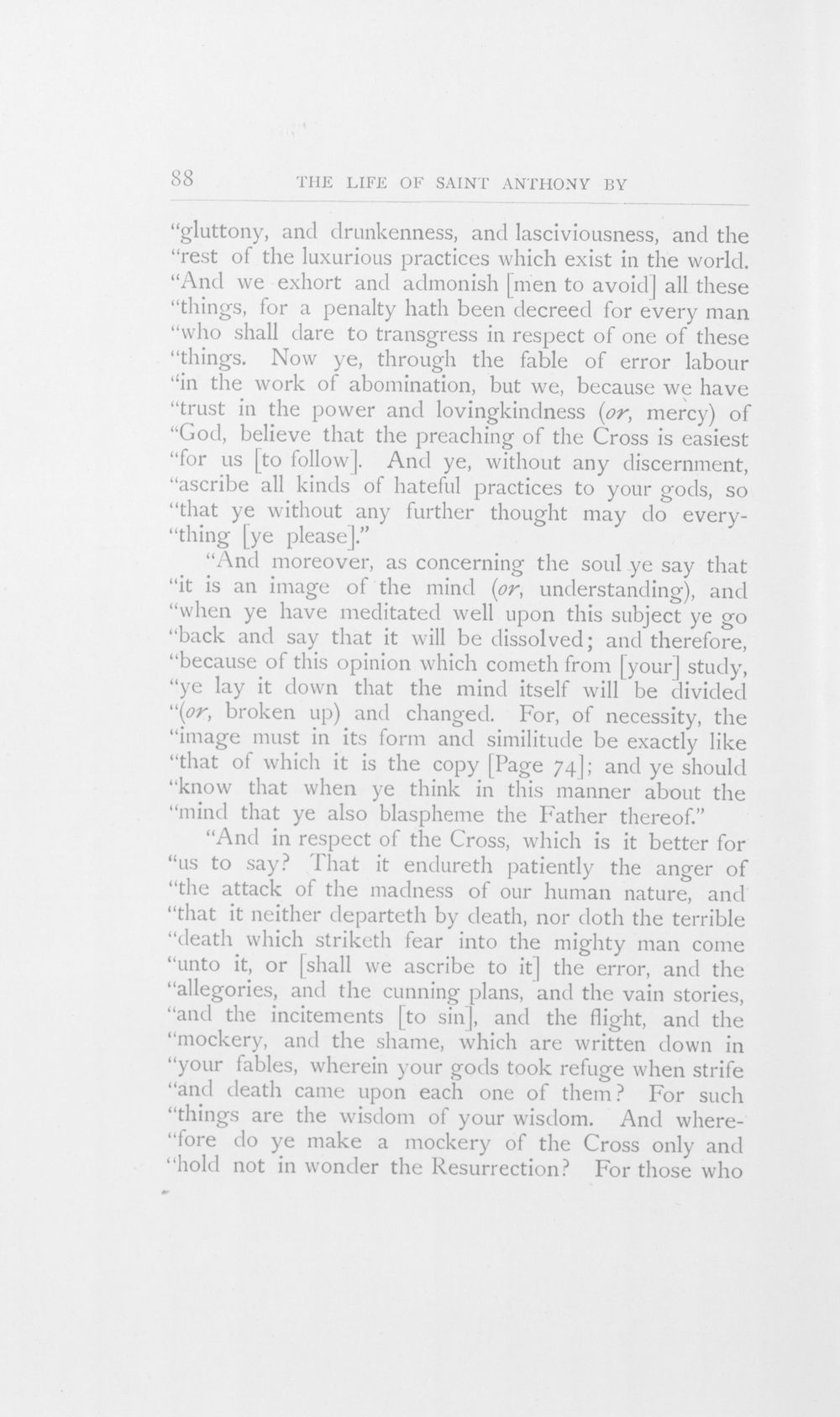 88 THE LIFE OF SAINT ANTHONY BY

"gluttony, and drunkenness, and lasciviousness, and the "rest of the luxurious practices which exist in the world. "And we exhort and admonish [men to avoid] all these "things, for a penalty hath been decreed for every man "who shall dare to transgress in respect of one of these "things. Now ye, through the fable of error labour "in the work of abomination, but we, because we have "trust in the power and lovingkindness (or, mercy) of "God, believe that the preaching of the Cross is easiest "for us [to follow]. And ye, without any discernment, "ascribe all kinds of hateful practices to your gods, so "that ye without any further thought may do every-"thing [ye please]."

"And moreover, as concerning the soul ye say that "it is an image of the mind (or, understanding), and "when ye have meditated well upon this subject ye go "back and say that it will be dissolved; and therefore, "because of this opinion which cometh from [your] study, "ye lay it down that the mind itself will be divided "(or, broken up) and changed. For, of necessity, the "image must in its form and similitude be exactly like "that of which it is the copy [Page 74]; and ye should "know that when ye think in this manner about the "mind that ye also blaspheme the Father thereof."

"And in respect of the Cross, which is it better for "us to say? That it endureth patiently the anger of "the attack of the madness of our human nature, and "that it neither departeth by death, nor doth the terrible "death which striketh fear into the mighty man come "unto it, or [shall we ascribe to it] the error, and the "allegories, and the cunning plans, and the vain stories, "and the incitements [to sin], and the flight, and the "mockery, and the shame, which are written down in "your fables, wherein your gods took refuge when strife "and death came upon each one of them? For such "things are the wisdom of your wisdom. And where-"fore do ye make a mockery of the Cross only and "hold not in wonder the Resurrection? For those who